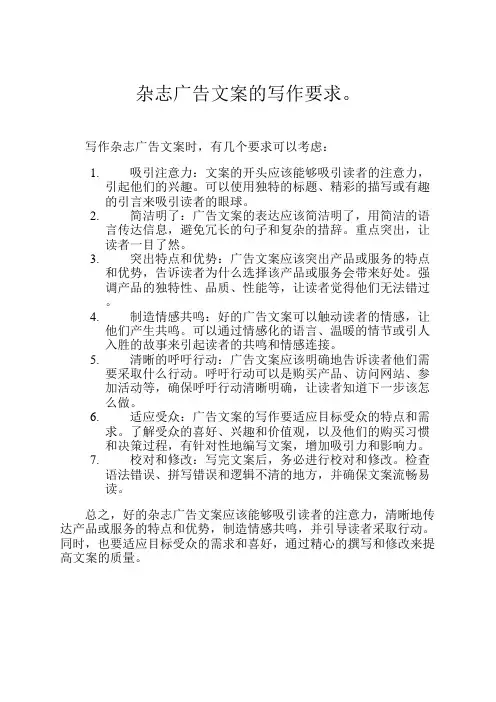 杂志广告文案的写作要求。

写作杂志广告文案时，有几个要求可以考虑：

1. 吸引注意力：文案的开头应该能够吸引读者的注意力，引起他们的兴趣。可以使用独特的标题、精彩的描写或有趣的引言来吸引读者的眼球。
2. 简洁明了：广告文案的表达应该简洁明了，用简洁的语言传达信息，避免冗长的句子和复杂的措辞。重点突出，让读者一目了然。
3. 突出特点和优势：广告文案应该突出产品或服务的特点和优势，告诉读者为什么选择该产品或服务会带来好处。强调产品的独特性、品质、性能等，让读者觉得他们无法错过。
4. 制造情感共鸣：好的广告文案可以触动读者的情感，让他们产生共鸣。可以通过情感化的语言、温暖的情节或引人入胜的故事来引起读者的共鸣和情感连接。
5. 清晰的呼吁行动：广告文案应该明确地告诉读者他们需要采取什么行动。呼吁行动可以是购买产品、访问网站、参加活动等，确保呼吁行动清晰明确，让读者知道下一步该怎么做。
6. 适应受众：广告文案的写作要适应目标受众的特点和需求。了解受众的喜好、兴趣和价值观，以及他们的购买习惯和决策过程，有针对性地编写文案，增加吸引力和影响力。
7. 校对和修改：写完文案后，务必进行校对和修改。检查语法错误、拼写错误和逻辑不清的地方，并确保文案流畅易读。

总之，好的杂志广告文案应该能够吸引读者的注意力，清晰地传达产品或服务的特点和优势，制造情感共鸣，并引导读者采取行动。同时，也要适应目标受众的需求和喜好，通过精心的撰写和修改来提高文案的质量。